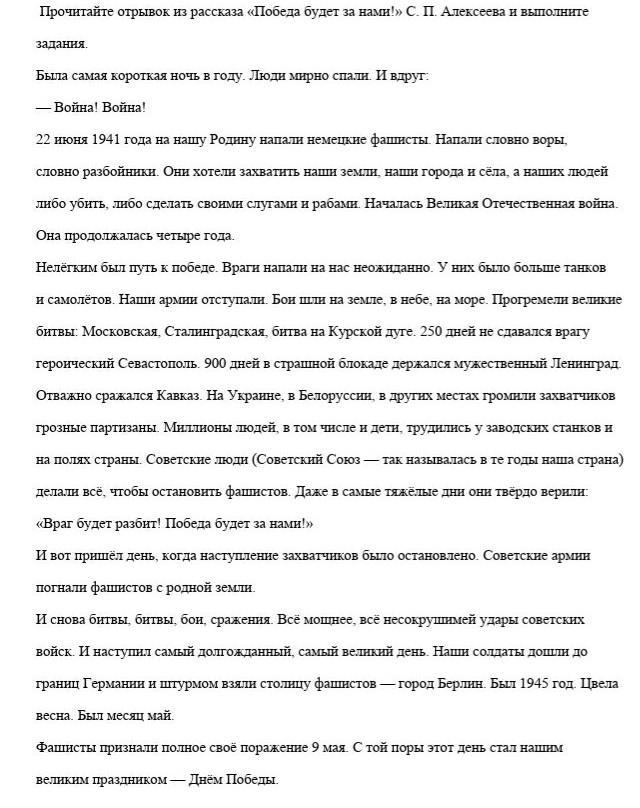 Прочитайте отрывок из рассказа «Победа будет за нами!» С. П. Алексеева и выполните задания.

Была самая короткая ночь в году. Люди мирно спали. И вдруг:

— Война! Война!

22 июня 1941 года на нашу Родину напали немецкие фашисты. Напали словно воры, словно разбойники. Они хотели захватить наши земли, наши города и сёла, а наших людей либо убить, либо сделать своими слугами и рабами. Началась Великая Отечественная война. Она продолжалась четыре года.

Нелёгким был путь к победе. Враги напали на нас неожиданно. У них было больше танков и самолётов. Наши армии отступали. Бои шли на земле, в небе, на море. Прогремели великие битвы: Московская, Сталинградская, битва на Курской дуге. 250 дней не сдавался врагу героический Севастополь. 900 дней в страшной блокаде держался мужественный Ленинград. Отважно сражался Кавказ. На Украине, в Белоруссии, в других местах громили захватчиков грозные партизаны. Миллионы людей, в том числе и дети, трудились у заводских станков и на полях страны. Советские люди (Советский Союз — так называлась в те годы наша страна) делали всё, чтобы остановить фашистов. Даже в самые тяжёлые дни они твёрдо верили: «Враг будет разбит! Победа будет за нами!»

И вот пришёл день, когда наступление захватчиков было остановлено. Советские армии погнали фашистов с родной земли.

И снова битвы, битвы, бои, сражения. Всё мощнее, всё несокрушимей удары советских войск. И наступил самый долгожданный, самый великий день. Наши солдаты дошли до границ Германии и штурмом взяли столицу фашистов — город Берлин. Был 1945 год. Цвела весна. Был месяц май.

Фашисты признали полное своё поражение 9 мая. С той поры этот день стал нашим великим праздником — Днём Победы.